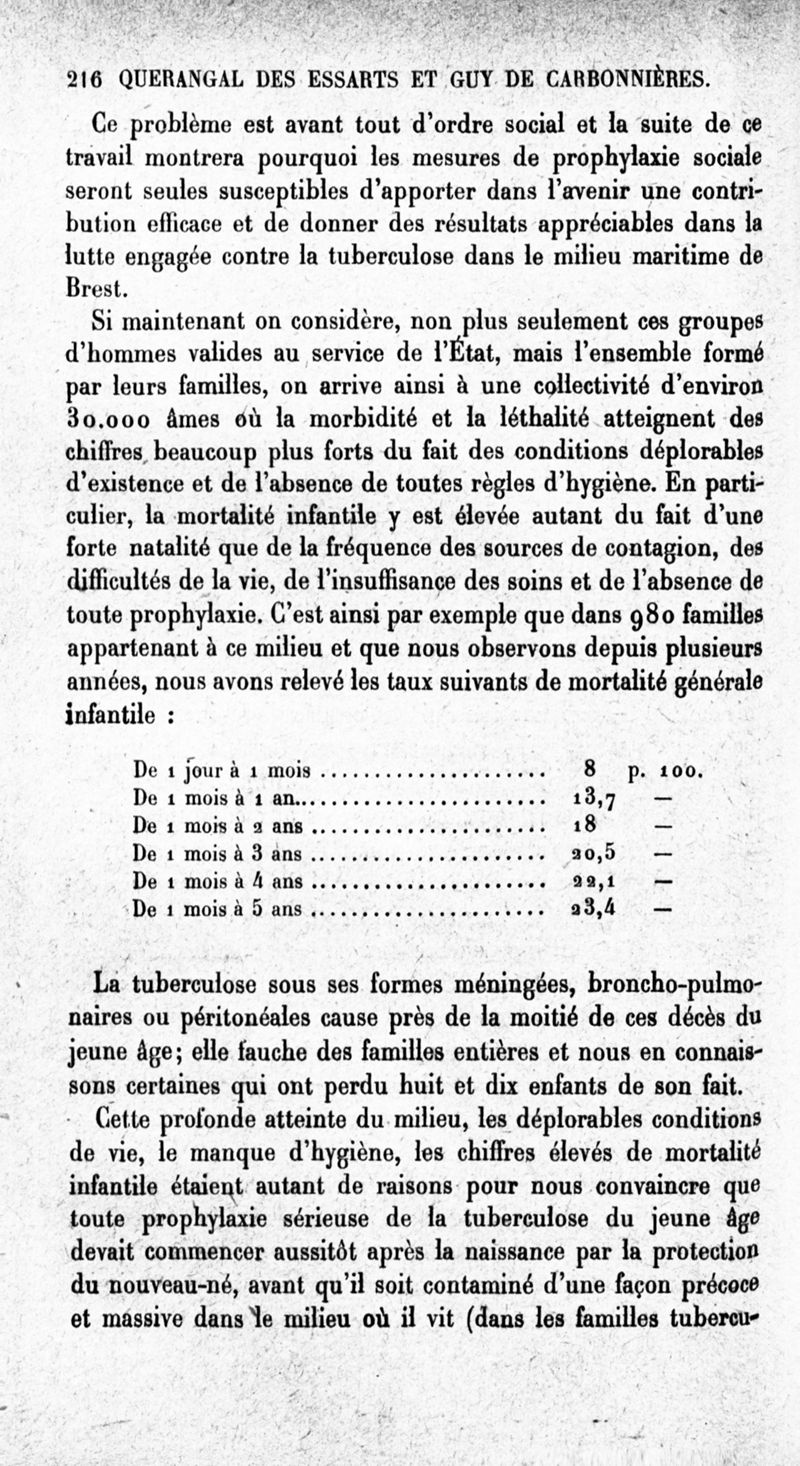 216 QUERANGAL DES ESSARTS ET GUY DE CARBONNIÈRES.

Ce problème est avant tout d'ordre social et la suite de ce travail montrera pourquoi les mesures de prophylaxie sociale seront seules susceptibles d'apporter dans l'avenir une contribution efficace et de donner des résultats appréciables dans la lutte engagée contre la tuberculose dans le milieu maritime de Brest.

Si maintenant on considère, non plus seulement ces groupes d'hommes valides au service de l'État, mais l'ensemble formé par leurs familles, on arrive ainsi à une collectivité d'environ 30.000 âmes où la morbidité et la léthalité atteignent des chiffres beaucoup plus forts du fait des conditions déplorables d'existence et de l'absence de toutes règles d'hygiène. En particulier, la mortalité infantile y est élevée autant du fait d'une forte natalité que de la fréquence des sources de contagion, des difficultés de la vie, de l'insuffisance des soins et de l'absence de toute prophylaxie. C'est ainsi par exemple que dans 980 familles appartenant à ce milieu et que nous observons depuis plusieurs années, nous avons relevé les taux suivants de mortalité générale infantile :

| | | |
|---|---|---|
| De 1 jour à 1 mois | 8 | p. 100. |
| De 1 mois à 1 an | 13,7 | — |
| De 1 mois à 2 ans | 18 | — |
| De 1 mois à 3 ans | 20,5 | — |
| De 1 mois à 4 ans | 22,1 | — |
| De 1 mois à 5 ans | 23,4 | — |

La tuberculose sous ses formes méningées, broncho-pulmonaires ou péritonéales cause près de la moitié de ces décès du jeune âge; elle fauche des familles entières et nous en connaissons certaines qui ont perdu huit et dix enfants de son fait.

Cette profonde atteinte du milieu, les déplorables conditions de vie, le manque d'hygiène, les chiffres élevés de mortalité infantile étaient autant de raisons pour nous convaincre que toute prophylaxie sérieuse de la tuberculose du jeune âge devait commencer aussitôt après la naissance par la protection du nouveau-né, avant qu'il soit contaminé d'une façon précoce et massive dans le milieu où il vit (dans les familles tubercu-